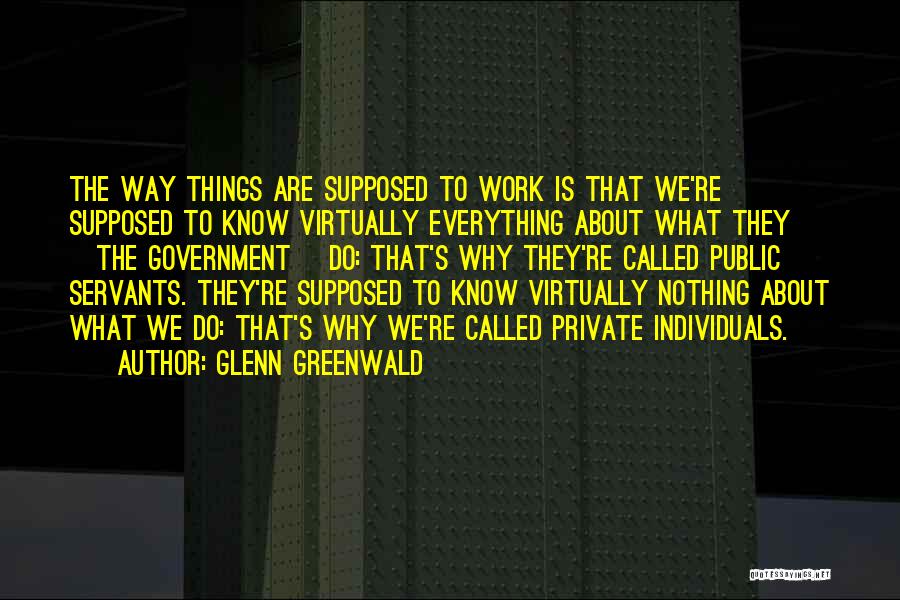 THE WAY THINGS ARE SUPPOSED TO WORK IS THAT WE'RE SUPPOSED TO KNOW VIRTUALLY EVERYTHING ABOUT WHAT THEY THE GOVERNMENT DO: THAT'S WHY THEY'RE CALLED PUBLIC SERVANTS. THEY'RE SUPPOSED TO KNOW VIRTUALLY NOTHING ABOUT WHAT WE DO: THAT'S WHY WE'RE CALLED PRIVATE INDIVIDUALS.
AUTHOR: GLENN GREENWALD

QUOTESSAYINGS.NET